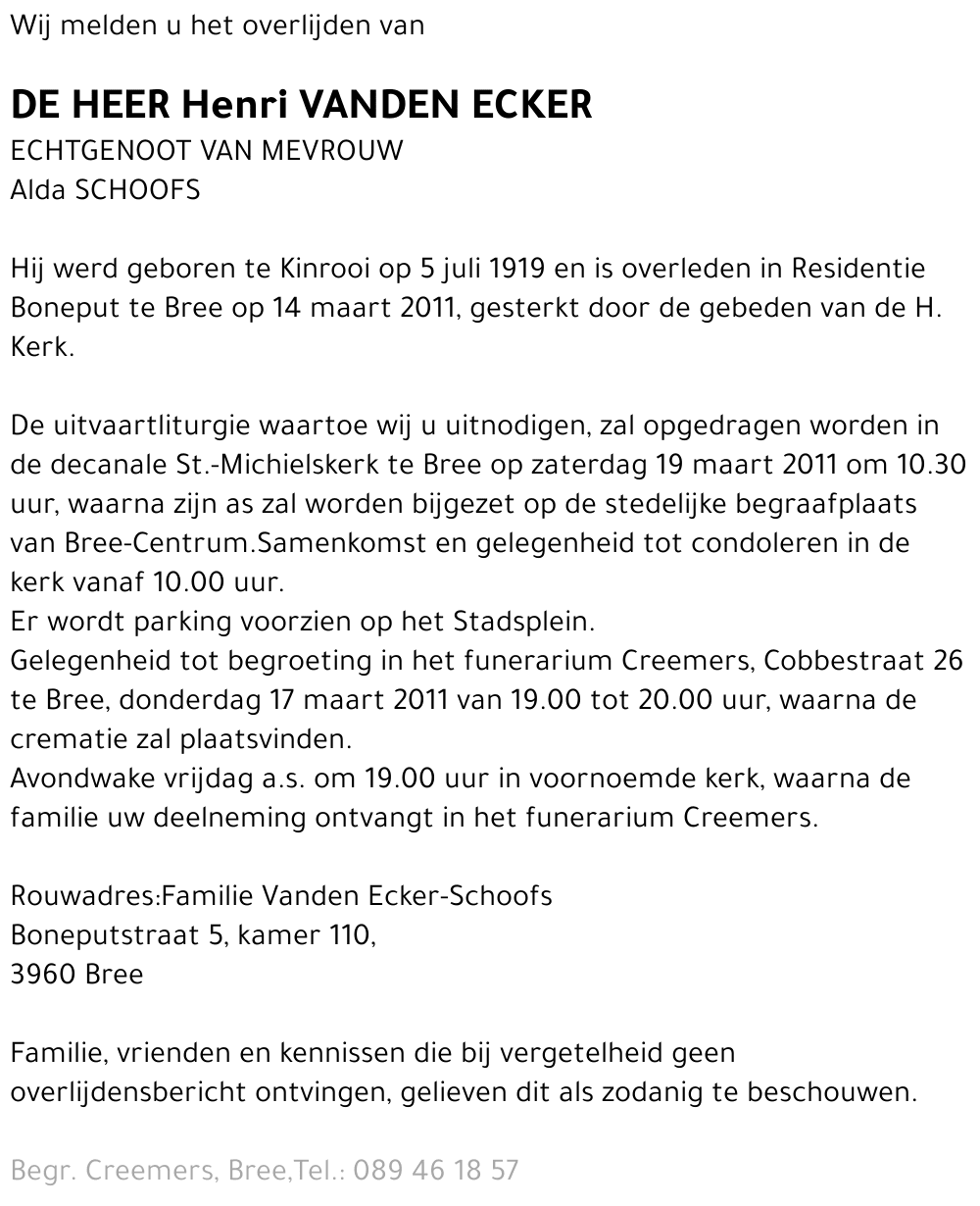 Wij melden u het overlijden van

DE HEER Henri VANDEN ECKER
ECHTGENOOT VAN MEVROUW
Alda SCHOOFS

Hij werd geboren te Kinrooi op 5 juli 1919 en is overleden in Residentie Boneput te Bree op 14 maart 2011, gesterkt door de gebeden van de H. Kerk.

De uitvaartliturgie waartoe wij u uitnodigen, zal opgedragen worden in de decanale St.-Michielskerk te Bree op zaterdag 19 maart 2011 om 10.30 uur, waarna zijn as zal worden bijgezet op de stedelijke begraafplaats van Bree-Centrum.Samenkomst en gelegenheid tot condoleren in de kerk vanaf 10.00 uur.
Er wordt parking voorzien op het Stadsplein.
Gelegenheid tot begroeting in het funerarium Creemers, Cobbestraat 26 te Bree, donderdag 17 maart 2011 van 19.00 tot 20.00 uur, waarna de crematie zal plaatsvinden.
Avondwake vrijdag a.s. om 19.00 uur in voornoemde kerk, waarna de familie uw deelneming ontvangt in het funerarium Creemers.

Rouwadres:Familie Vanden Ecker-Schoofs
Boneputstraat 5, kamer 110,
3960 Bree

Familie, vrienden en kennissen die bij vergetelheid geen overlijdensbericht ontvingen, gelieven dit als zodanig te beschouwen.

Begr. Creemers, Bree,Tel.: 089 46 18 57